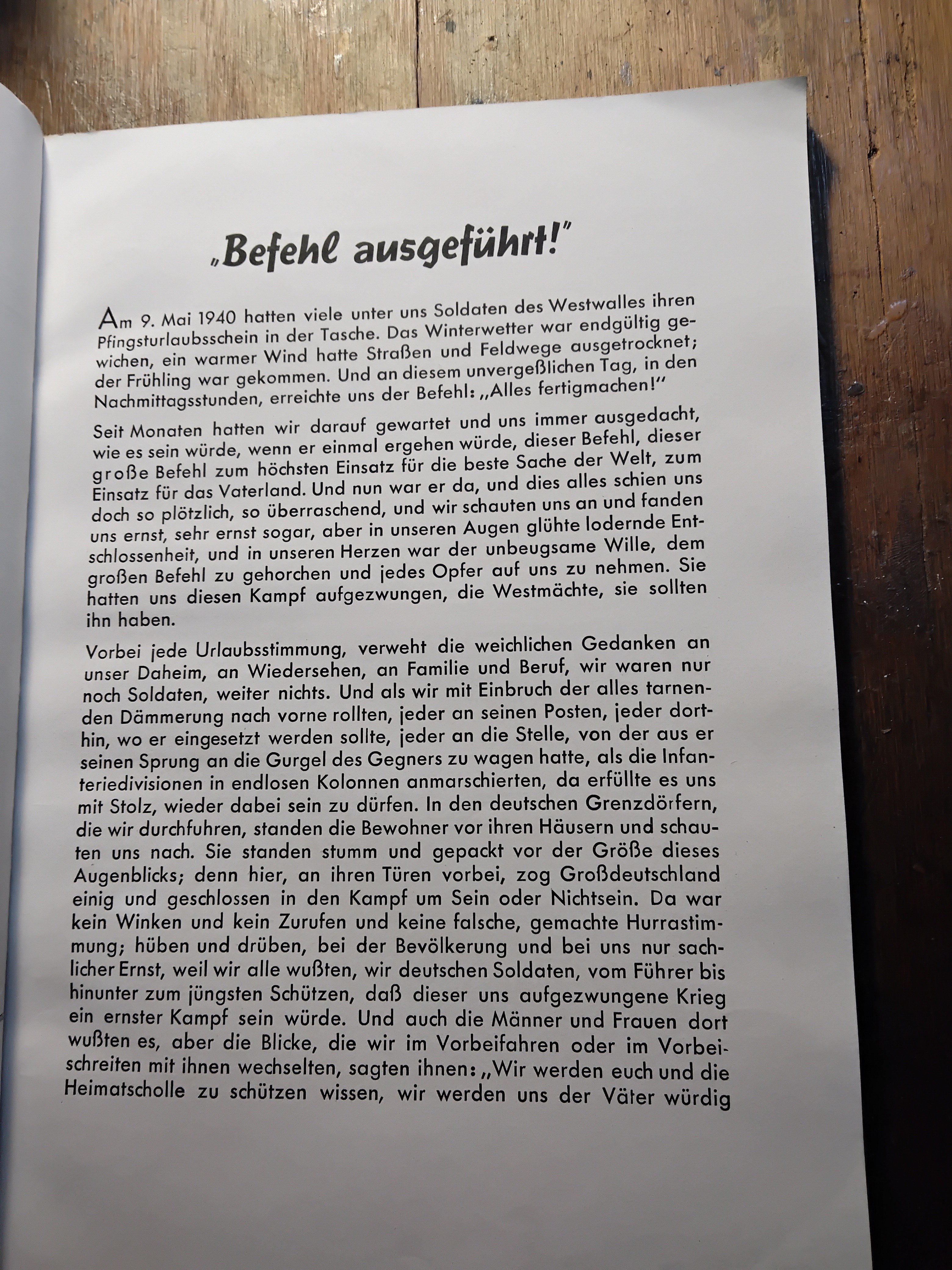 „Befehl ausgeführt!"

Am 9. Mai 1940 hatten viele unter uns Soldaten des Westwalles ihren Pfingsturlaubsschein in der Tasche. Das Winterwetter war endgültig gewichen, ein warmer Wind hatte Straßen und Feldwege ausgetrocknet; der Frühling war gekommen. Und an diesem unvergeßlichen Tag, in den Nachmittagsstunden, erreichte uns der Befehl: „Alles fertigmachen!"

Seit Monaten hatten wir darauf gewartet und uns immer ausgedacht, wie es sein würde, wenn er einmal ergehen würde, dieser Befehl, dieser große Befehl zum höchsten Einsatz für die beste Sache der Welt, zum Einsatz für das Vaterland. Und nun war er da, und dies alles schien uns doch so plötzlich, so überraschend, und wir schauten uns an und fanden uns ernst, sehr ernst sogar, aber in unseren Augen glühte lodernde Entschlossenheit, und in unseren Herzen war der unbeugsame Wille, dem großen Befehl zu gehorchen und jedes Opfer auf uns zu nehmen. Sie hatten uns diesen Kampf aufgezwungen, die Westmächte, sie sollten ihn haben.

Vorbei jede Urlaubsstimmung, verweht die weichlichen Gedanken an unser Daheim, an Wiedersehen, an Familie und Beruf, wir waren nur noch Soldaten, weiter nichts. Und als wir mit Einbruch der alles tarnenden Dämmerung nach vorne rollten, jeder an seinen Posten, jeder dorthin, wo er eingesetzt werden sollte, jeder an die Stelle, von der aus er seinen Sprung an die Gurgel des Gegners zu wagen hatte, als die Infanteriedivisionen in endlosen Kolonnen anmarschierten, da erfüllte es uns mit Stolz, wieder dabei sein zu dürfen. In den deutschen Grenzdörfern, die wir durchfuhren, standen die Bewohner vor ihren Häusern und schauten uns nach. Sie standen stumm und gepackt vor der Größe dieses Augenblicks; denn hier, an ihren Türen vorbei, zog Großdeutschland einig und geschlossen in den Kampf um Sein oder Nichtsein. Da war kein Winken und kein Zurufen und keine falsche, gemachte Hurrastimmung; hüben und drüben, bei der Bevölkerung und bei uns nur sachlicher Ernst, weil wir alle wußten, wir deutschen Soldaten, vom Führer bis hinunter zum jüngsten Schützen, daß dieser uns aufgezwungene Krieg ein ernster Kampf sein würde. Und auch die Männer und Frauen dort wußten es, aber die Blicke, die wir im Vorbeifahren oder im Vorbeischreiten mit ihnen wechselten, sagten ihnen: „Wir werden euch und die Heimatscholle zu schützen wissen, wir werden uns der Väter würdig